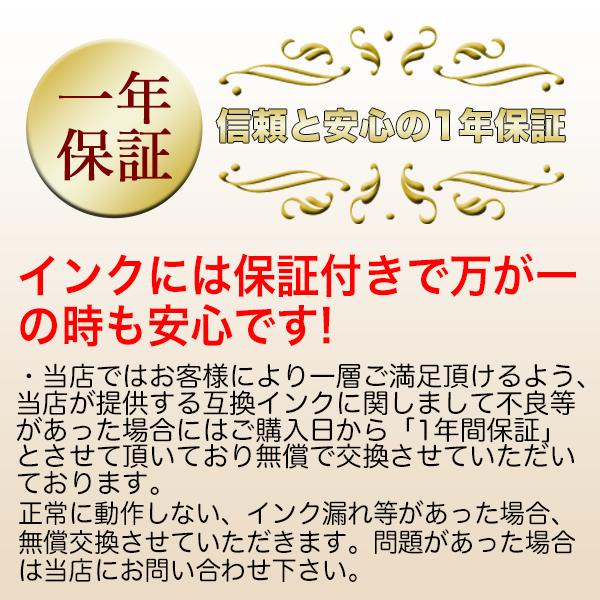 一年保証

信頼と安心の1年保証

インクには保証付きで万が一の時も安心です!

・当店ではお客様により一層ご満足頂けるよう、当店が提供する互換インクに関しまして不良等があった場合にはご購入日から「1年間保証」とさせて頂いており無償で交換させていただいております。
正常に動作しない、インク漏れ等があった場合、無償交換させていただきます。問題があった場合は当店にお問い合わせ下さい。